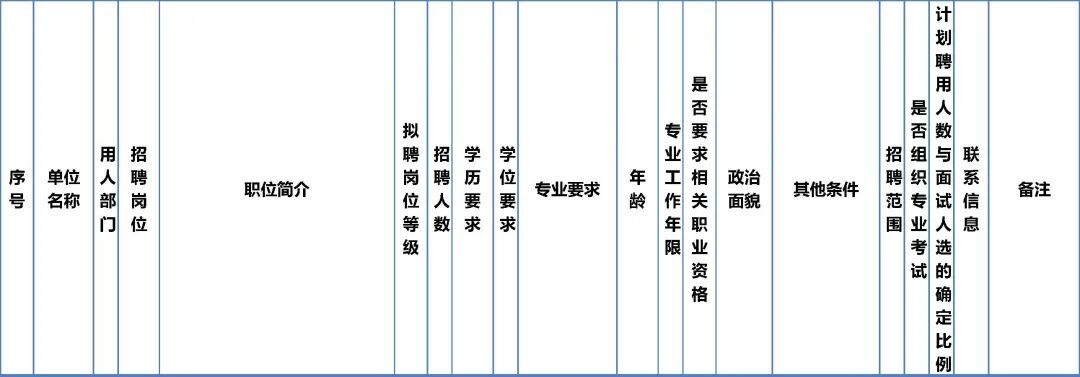 | 序号 | 单位名称 | 用人部门 | 招聘岗位 | 职位简介 | 拟聘岗位等级 | 招聘人数 | 学历要求 | 学位要求 | 专业要求 | 年龄 | 专业工作年限 | 是否要求相关职业资格 | 政治面貌 | 其他条件 | 招聘范围 | 是否组织专业考试 | 计划聘用人数与面试人选的确定比例 | 联系信息 | 备注 |
|---|---|---|---|---|---|---|---|---|---|---|---|---|---|---|---|---|---|---|---|